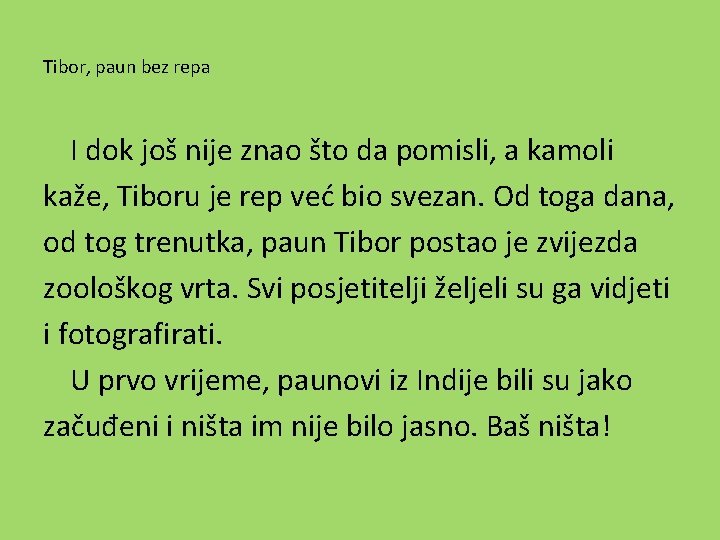 Tibor, paun bez repa

I dok još nije znao što da pomisli, a kamoli kaže, Tiboru je rep već bio svezan. Od toga dana, od tog trenutka, paun Tibor postao je zvijezda zoološkog vrta. Svi posjetitelji željeli su ga vidjeti i fotografirati.

U prvo vrijeme, paunovi iz Indije bili su jako začuđeni i ništa im nije bilo jasno. Baš ništa!